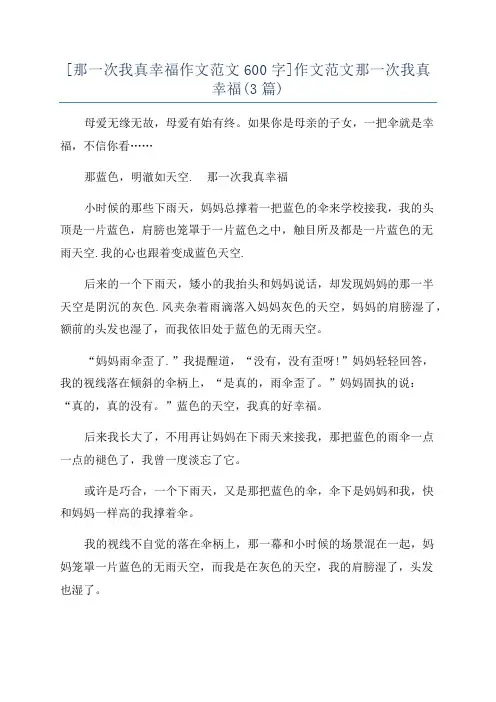 [那一次我真幸福作文范文600字]作文范文那一次我真幸福(3篇)

母爱无缘无故，母爱有始有终。如果你是母亲的子女，一把伞就是幸福，不信你看……

那蓝色，明澈如天空.　那一次我真幸福

小时候的那些下雨天，妈妈总撑着一把蓝色的伞来学校接我，我的头顶是一片蓝色，肩膀也笼罩于一片蓝色之中，触目所及都是一片蓝色的无雨天空.我的心也跟着变成蓝色天空.

后来的一个下雨天，矮小的我抬头和妈妈说话，却发现妈妈的那一半天空是阴沉的灰色.风夹杂着雨滴落入妈妈灰色的天空，妈妈的肩膀湿了，额前的头发也湿了，而我依旧处于蓝色的无雨天空。

“妈妈雨伞歪了.”我提醒道，“没有，没有歪呀!”妈妈轻轻回答，我的视线落在倾斜的伞柄上，“是真的，雨伞歪了。”妈妈固执的说：“真的，真的没有。”蓝色的天空，我真的好幸福。

后来我长大了，不用再让妈妈在下雨天来接我，那把蓝色的雨伞一点一点的褪色了，我曾一度淡忘了它。

或许是巧合，一个下雨天，又是那把蓝色的伞，伞下是妈妈和我，快和妈妈一样高的我撑着伞。

我的视线不自觉的落在伞柄上，那一幕和小时候的场景混在一起，妈妈笼罩一片蓝色的无雨天空，而我是在灰色的天空，我的肩膀湿了，头发也湿了。